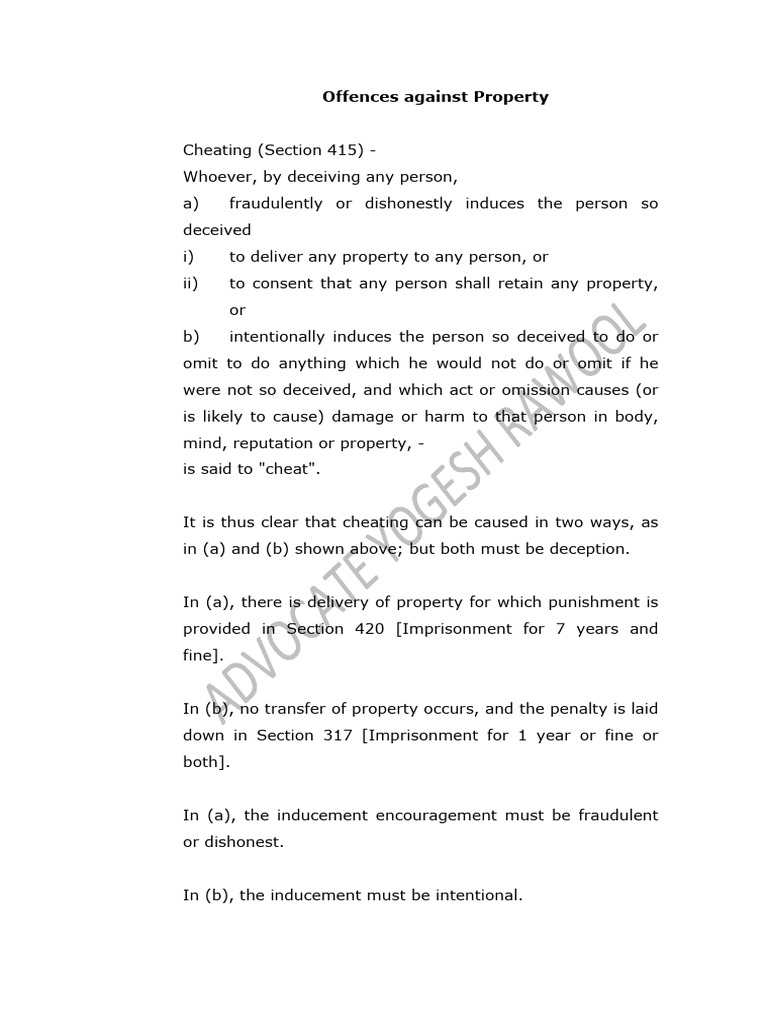 Offences against Property

Cheating (Section 415) -
Whoever, by deceiving any person,
a) fraudulently or dishonestly induces the person so deceived
i) to deliver any property to any person, or
ii) to consent that any person shall retain any property, or
b) intentionally induces the person so deceived to do or omit to do anything which he would not do or omit if he were not so deceived, and which act or omission causes (or is likely to cause) damage or harm to that person in body, mind, reputation or property, -
is said to "cheat".

It is thus clear that cheating can be caused in two ways, as in (a) and (b) shown above; but both must be deception.

In (a), there is delivery of property for which punishment is provided in Section 420 [Imprisonment for 7 years and fine].

In (b), no transfer of property occurs, and the penalty is laid down in Section 317 [Imprisonment for 1 year or fine or both].

In (a), the inducement encouragement must be fraudulent or dishonest.

In (b), the inducement must be intentional.

ADVOCATE YOGESH RAWOOL